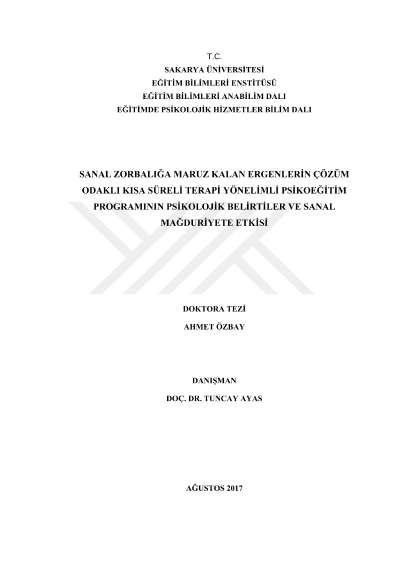 T.C.
SAKARYA ÜNİVERSİTESİ
EĞİTİM BİLİMLERİ ENSTİTÜSÜ
EĞİTİM BİLİMLERİ ANABİLİM DALI
EĞİTİMDE PSİKOLOJİK HİZMETLER BİLİM DALI

SANAL ZORBALIĞA MARUZ KALAN ERGENLERİN ÇÖZÜM ODAKLI KISA SÜRELİ TERAPİ YÖNELİMLİ PSİKOEĞİTİM PROGRAMININ PSİKOLOJİK BELİRTİLER VE SANAL MAĞDURİYETE ETKİSİ

DOKTORA TEZİ
AHMET ÖZBAY

DANIŞMAN
DOÇ. DR. TUNCAY AYAS

AĞUSTOS 2017